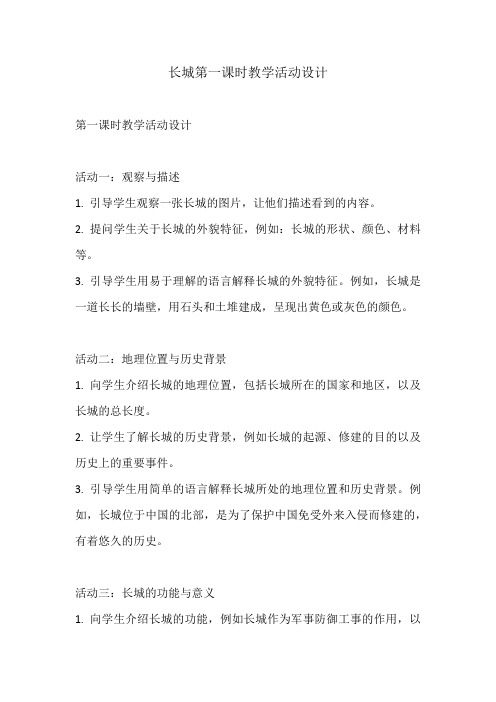 长城第一课时教学活动设计

第一课时教学活动设计

活动一：观察与描述
1. 引导学生观察一张长城的图片，让他们描述看到的内容。
2. 提问学生关于长城的外貌特征，例如：长城的形状、颜色、材料等。
3. 引导学生用易于理解的语言解释长城的外貌特征。例如，长城是一道长长的墙壁，用石头和土堆建成，呈现出黄色或灰色的颜色。

活动二：地理位置与历史背景
1. 向学生介绍长城的地理位置，包括长城所在的国家和地区，以及长城的总长度。
2. 让学生了解长城的历史背景，例如长城的起源、修建的目的以及历史上的重要事件。
3. 引导学生用简单的语言解释长城所处的地理位置和历史背景。例如，长城位于中国的北部，是为了保护中国免受外来入侵而修建的，有着悠久的历史。

活动三：长城的功能与意义
1. 向学生介绍长城的功能，例如长城作为军事防御工事的作用，以